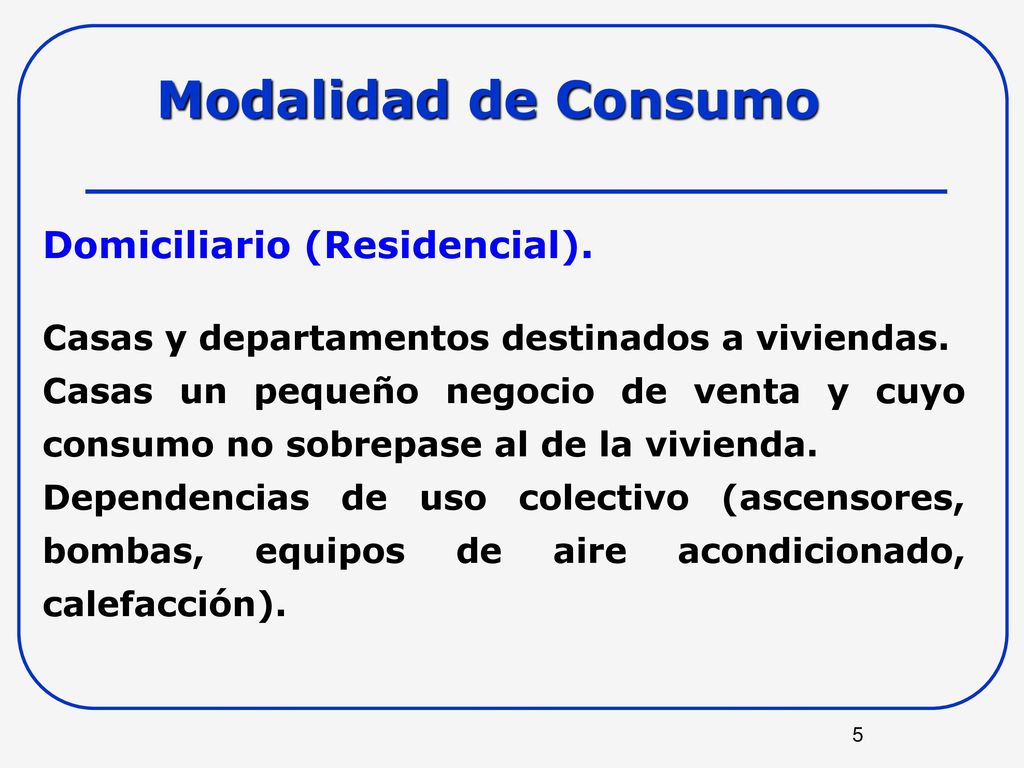 Modalidad de Consumo

Domiciliario (Residencial).

Casas y departamentos destinados a viviendas.
Casas un pequeño negocio de venta y cuyo consumo no sobrepase al de la vivienda.
Dependencias de uso colectivo (ascensores, bombas, equipos de aire acondicionado, calefacción).

5